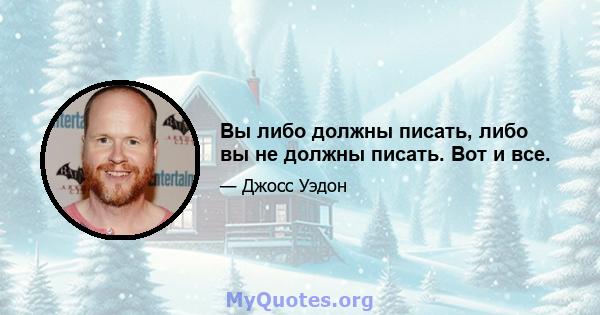 Вы либо должны писать, либо вы не должны писать. Вот и все.

— Джосс Уэдон

MyQuotes.org